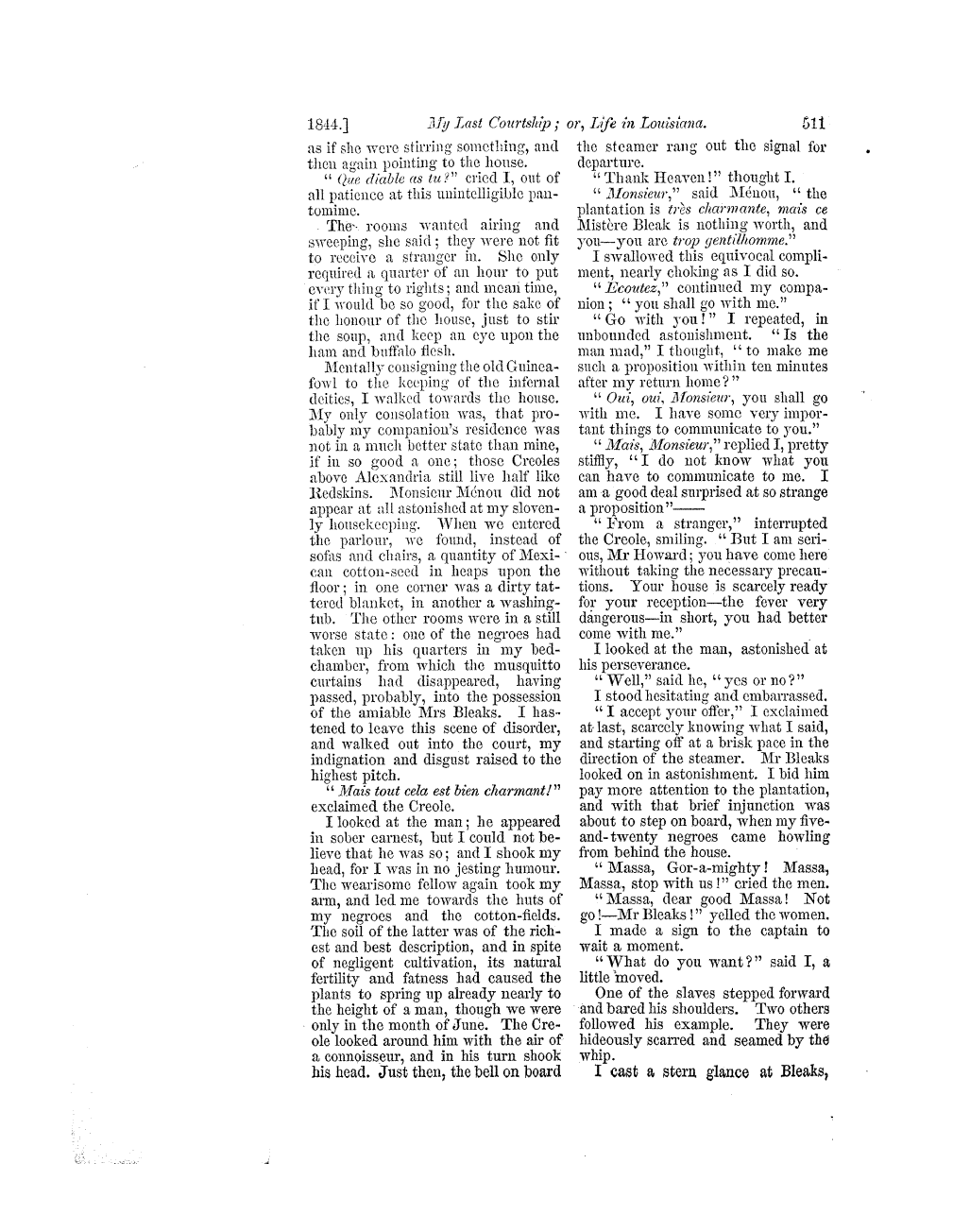 1844.] My Last Courtship; or, Life in Louisiana. 511

as if she were stirring something, and then again pointing to the house.

"Que diable as tu?" cried I, out of all patience at this unintelligible pantomime.

The rooms wanted airing and sweeping, she said; they were not fit to receive a stranger in. She only required a quarter of an hour to put every thing to rights; and mean time, if I would be so good, for the sake of the honour of the house, just to stir the soup, and keep an eye upon the ham and buffalo flesh.

Mentally consigning the old Guinea-fowl to the keeping of the infernal deities, I walked towards the house. My only consolation was, that probably my companion's residence was not in a much better state than mine, if in so good a one; those Creoles above Alexandria still live half like Redskins. Monsieur Ménou did not appear at all astonished at my slovenly housekeeping. When we entered the parlour, we found, instead of sofas and chairs, a quantity of Mexican cotton-seed in heaps upon the floor; in one corner was a dirty tattered blanket, in another a washing-tub. The other rooms were in a still worse state: one of the negroes had taken up his quarters in my bed-chamber, from which the musquitto curtains had disappeared, having passed, probably, into the possession of the amiable Mrs Bleaks. I hastened to leave this scene of disorder, and walked out into the court, my indignation and disgust raised to the highest pitch.

"Mais tout cela est bien charmant!" exclaimed the Creole.

I looked at the man; he appeared in sober earnest, but I could not believe that he was so; and I shook my head, for I was in no jesting humour. The wearisome fellow again took my arm, and led me towards the huts of my negroes and the cotton-fields. The soil of the latter was of the richest and best description, and in spite of negligent cultivation, its natural fertility and fatness had caused the plants to spring up already nearly to the height of a man, though we were only in the month of June. The Creole looked around him with the air of a connoisseur, and in his turn shook his head. Just then, the bell on board the steamer rang out the signal for departure.

"Thank Heaven!" thought I.

"Monsieur," said Ménou, "the plantation is très charmante, mais ce Mistère Bleak is nothing worth, and you—you are trop gentilhomme."

I swallowed this equivocal compliment, nearly choking as I did so.

"Ecoutez," continued my companion; "you shall go with me."

"Go with you!" I repeated, in unbounded astonishment. "Is the man mad," I thought, "to make me such a proposition within ten minutes after my return home?"

"Oui, oui, Monsieur, you shall go with me. I have some very important things to communicate to you."

"Mais, Monsieur," replied I, pretty stiffly, "I do not know what you can have to communicate to me. I am a good deal surprised at so strange a proposition"——

"From a stranger," interrupted the Creole, smiling. "But I am serious, Mr Howard; you have come here without taking the necessary precautions. Your house is scarcely ready for your reception—the fever very dangerous—in short, you had better come with me."

I looked at the man, astonished at his perseverance.

"Well," said he, "yes or no?"

I stood hesitating and embarrassed.

"I accept your offer," I exclaimed at last, scarcely knowing what I said, and starting off at a brisk pace in the direction of the steamer. Mr Bleaks looked on in astonishment. I bid him pay more attention to the plantation, and with that brief injunction was about to step on board, when my five-and-twenty negroes came howling from behind the house.

"Massa, Gor-a-mighty! Massa, Massa, stop with us!" cried the men.

"Massa, dear good Massa! Not go!—Mr Bleaks!" yelled the women.

I made a sign to the captain to wait a moment.

"What do you want?" said I, a little moved.

One of the slaves stepped forward and bared his shoulders. Two others followed his example. They were hideously scarred and seamed by the whip.

I cast a stern glance at Bleaks,